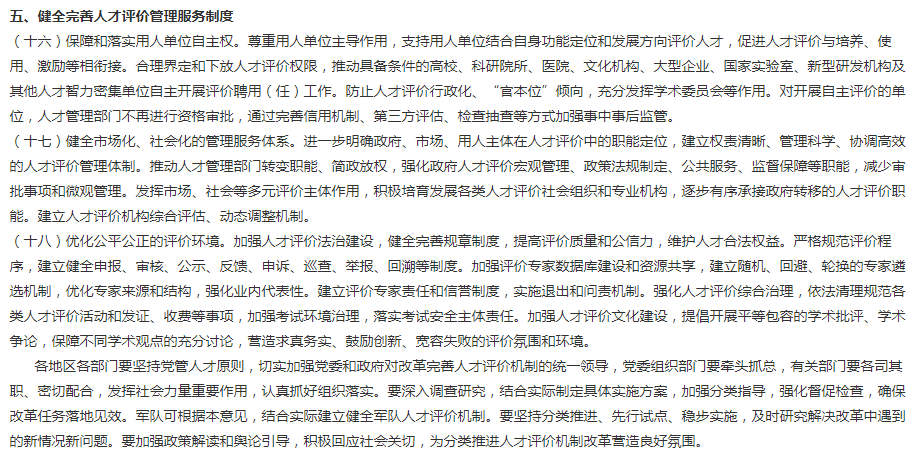 五、健全完善人才评价管理服务制度

（十六）保障和落实用人单位自主权。尊重用人单位主导作用，支持用人单位结合自身功能定位和发展方向评价人才，促进人才评价与培养、使用、激励等相衔接。合理界定和下放人才评价权限，推动具备条件的高校、科研院所、医院、文化机构、大型企业、国家实验室、新型研发机构及其他人才智力密集单位自主开展评价聘用（任）工作。防止人才评价行政化、“官本位”倾向，充分发挥学术委员会等作用。对开展自主评价的单位，人才管理部门不再进行资格审批，通过完善信用机制、第三方评估、检查抽查等方式加强事中事后监管。

（十七）健全市场化、社会化的管理服务体系。进一步明确政府、市场、用人主体在人才评价中的职能定位，建立权责清晰、管理科学、协调高效的人才评价管理体制。推动人才管理部门转变职能、简政放权，强化政府人才评价宏观管理、政策法规制定、公共服务、监督保障等职能，减少审批事项和微观管理。发挥市场、社会等多元评价主体作用，积极培育发展各类人才评价社会组织和专业机构，逐步有序承接政府转移的人才评价职能。建立人才评价机构综合评估、动态调整机制。

（十八）优化公平公正的评价环境。加强人才评价法治建设，健全完善规章制度，提高评价质量和公信力，维护人才合法权益。严格规范评价程序，建立健全申报、审核、公示、反馈、申诉、巡查、举报、回溯等制度。加强评价专家数据库建设和资源共享，建立随机、回避、轮换的专家遴选机制，优化专家来源和结构，强化业内代表性。建立评价专家责任和信誉制度，实施退出和问责机制。强化人才评价综合治理，依法清理规范各类人才评价活动和发证、收费等事项，加强考试环境治理，落实考试安全主体责任。加强人才评价文化建设，提倡开展平等包容的学术批评、学术争论，保障不同学术观点的充分讨论，营造求真务实、鼓励创新、宽容失败的评价氛围和环境。

各地区各部门要坚持党管人才原则，切实加强党委和政府对改革完善人才评价机制的统一领导，党委组织部门要牵头抓总，有关部门要各司其职、密切配合，发挥社会力量重要作用，认真抓好组织落实。要深入调查研究，结合实际制定具体实施方案，加强分类指导，强化督促检查，确保改革任务落地见效。军队可根据本意见，结合实际建立健全军队人才评价机制。要坚持分类推进、先行试点、稳步实施，及时研究解决改革中遇到的新情况新问题。要加强政策解读和舆论引导，积极回应社会关切，为分类推进人才评价机制改革营造良好氛围。